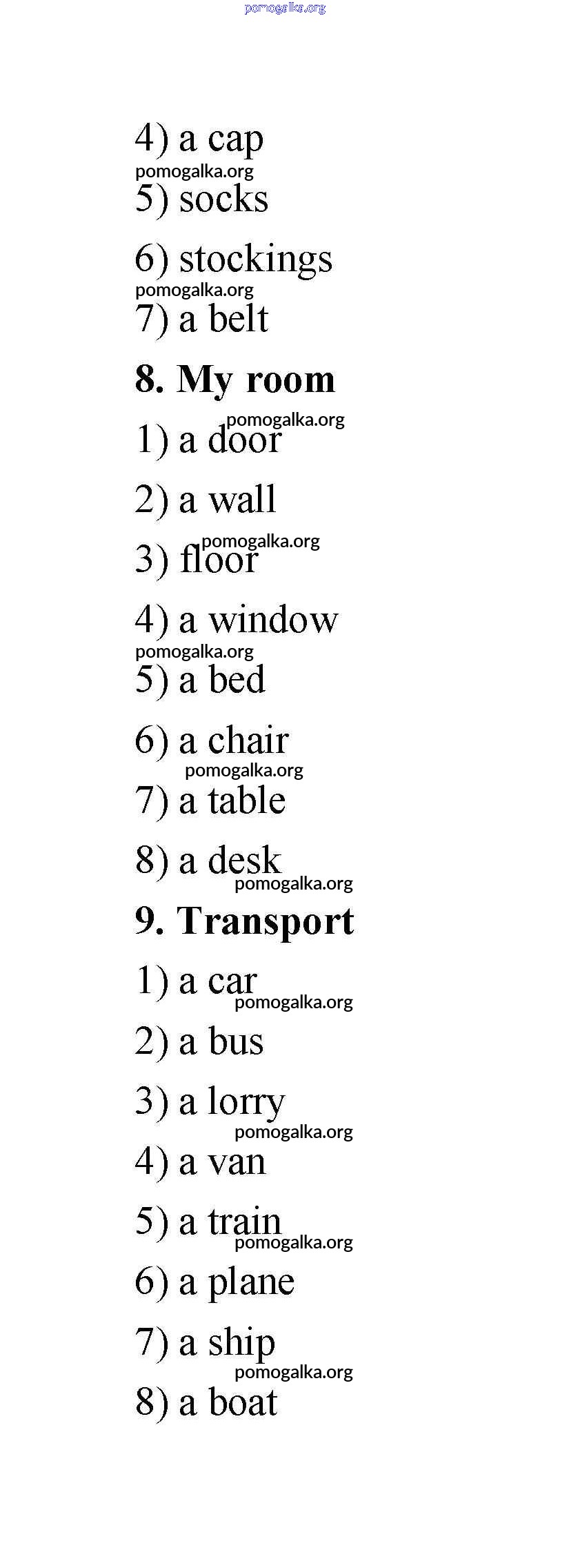 pomogalka.org

4) a cap
pomogalka.org
5) socks

6) stockings
pomogalka.org
7) a belt

8. My room

pomogalka.org
1) a door

2) a wall

pomogalka.org
3) floor

4) a window
pomogalka.org
5) a bed

6) a chair
pomogalka.org
7) a table

8) a desk
pomogalka.org

9. Transport

1) a car
pomogalka.org
2) a bus

3) a lorry
pomogalka.org
4) a van

5) a train
pomogalka.org
6) a plane

7) a ship
pomogalka.org
8) a boat